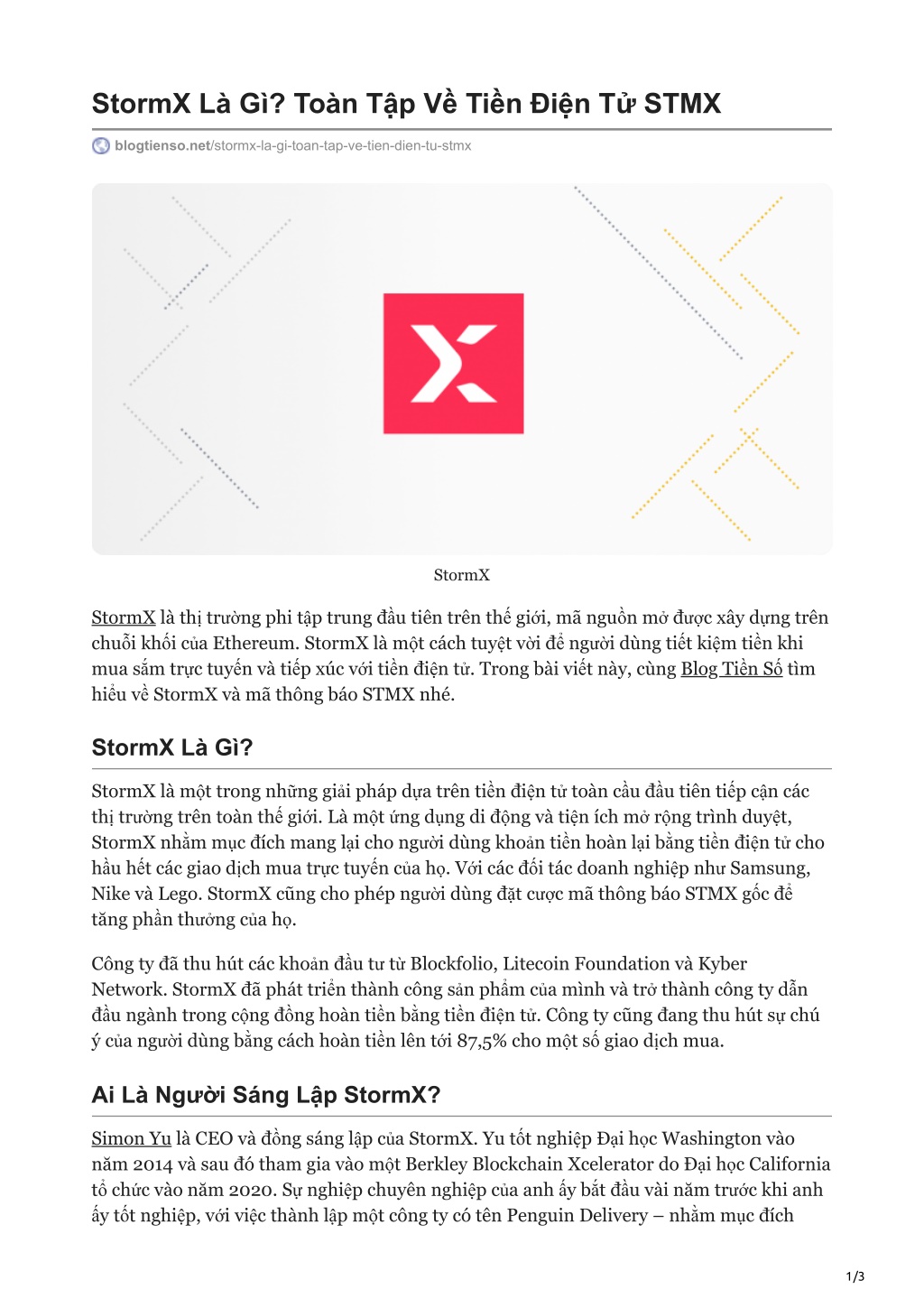 StormX Là Gì? Toàn Tập Về Tiền Điện Tử STMX

blogtienso.net/stormx-la-gi-toan-tap-ve-tien-dien-tu-stmx

StormX

StormX là thị trường phi tập trung đầu tiên trên thế giới, mã nguồn mở được xây dựng trên chuỗi khối của Ethereum. StormX là một cách tuyệt vời để người dùng tiết kiệm tiền khi mua sắm trực tuyến và tiếp xúc với tiền điện tử. Trong bài viết này, cùng Blog Tiền Số tìm hiểu về StormX và mã thông báo STMX nhé.

StormX Là Gì?

StormX là một trong những giải pháp dựa trên tiền điện tử toàn cầu đầu tiên tiếp cận các thị trường trên toàn thế giới. Là một ứng dụng di động và tiện ích mở rộng trình duyệt, StormX nhằm mục đích mang lại cho người dùng khoản tiền hoàn lại bằng tiền điện tử cho hầu hết các giao dịch mua trực tuyến của họ. Với các đối tác doanh nghiệp như Samsung, Nike và Lego. StormX cũng cho phép người dùng đặt cược mã thông báo STMX gốc để tăng phần thưởng của họ.

Công ty đã thu hút các khoản đầu tư từ Blockfolio, Litecoin Foundation và Kyber Network. StormX đã phát triển thành công sản phẩm của mình và trở thành công ty dẫn đầu ngành trong cộng đồng hoàn tiền bằng tiền điện tử. Công ty cũng đang thu hút sự chú ý của người dùng bằng cách hoàn tiền lên tới 87,5% cho một số giao dịch mua.

Ai Là Người Sáng Lập StormX?

Simon Yu là CEO và đồng sáng lập của StormX. Yu tốt nghiệp Đại học Washington vào năm 2014 và sau đó tham gia vào một Berkley Blockchain Xcelerator do Đại học California tổ chức vào năm 2020. Sự nghiệp chuyên nghiệp của anh ấy bắt đầu vài năm trước khi anh ấy tốt nghiệp, với việc thành lập một công ty có tên Penguin Delivery – nhằm mục đích

1/3